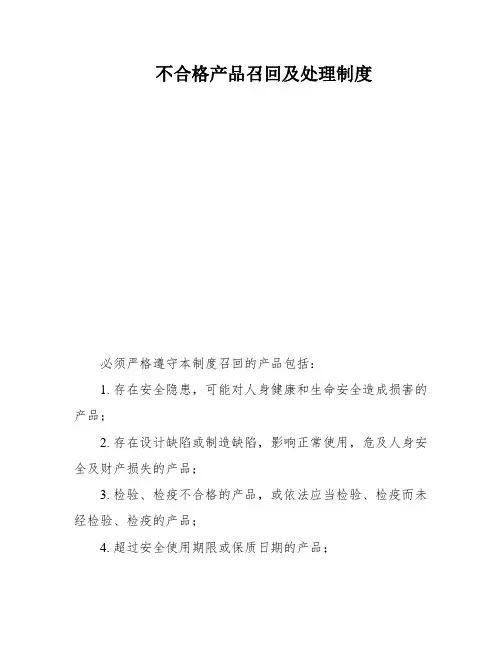 不合格产品召回及处理制度

必须严格遵守本制度召回的产品包括：

1. 存在安全隐患，可能对人身健康和生命安全造成损害的产品；

2. 存在设计缺陷或制造缺陷，影响正常使用，危及人身安全及财产损失的产品；

3. 检验、检疫不合格的产品，或依法应当检验、检疫而未经检验、检疫的产品；

4. 超过安全使用期限或保质日期的产品；